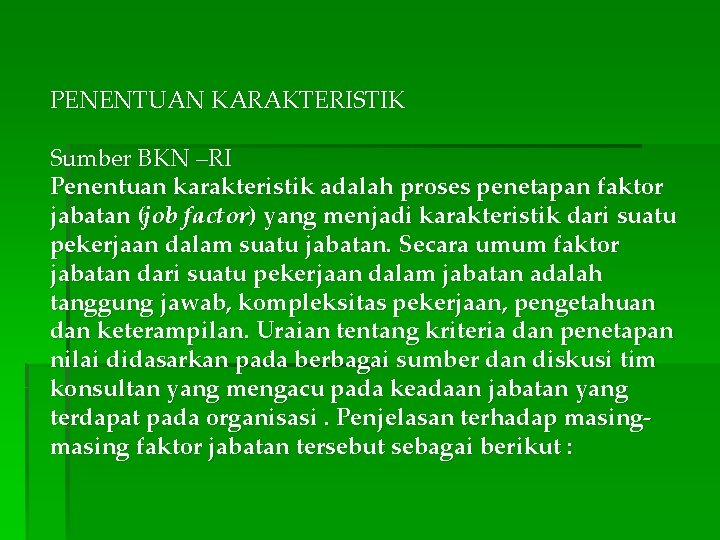 PENENTUAN KARAKTERISTIK

Sumber BKN –RI
Penentuan karakteristik adalah proses penetapan faktor jabatan (job factor) yang menjadi karakteristik dari suatu pekerjaan dalam suatu jabatan. Secara umum faktor jabatan dari suatu pekerjaan dalam jabatan adalah tanggung jawab, kompleksitas pekerjaan, pengetahuan dan keterampilan. Uraian tentang kriteria dan penetapan nilai didasarkan pada berbagai sumber dan diskusi tim konsultan yang mengacu pada keadaan jabatan yang terdapat pada organisasi . Penjelasan terhadap masing-masing faktor jabatan tersebut sebagai berikut :